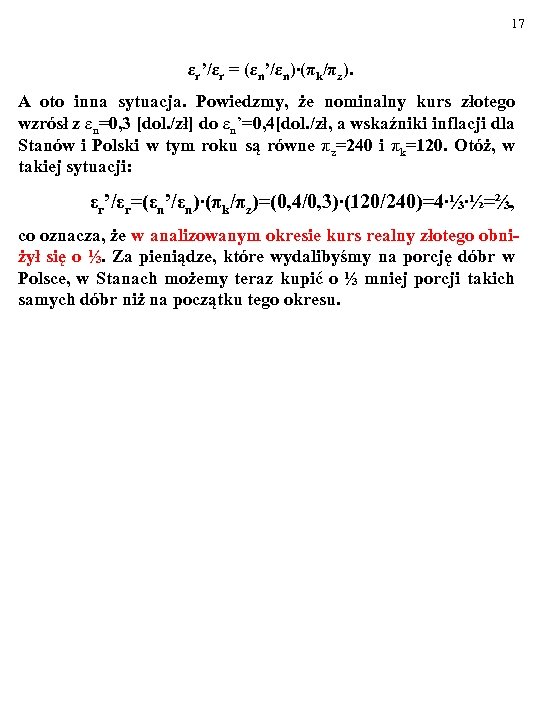 17

$\varepsilon_r'/\varepsilon_r = (\varepsilon_n'/\varepsilon_n)\cdot(\pi_k/\pi_z)$.

A oto inna sytuacja. Powiedzmy, że nominalny kurs złotego wzrósł z $\varepsilon_n$=0,3 [dol./zł] do $\varepsilon_n'$=0,4[dol./zł, a wskaźniki inflacji dla Stanów i Polski w tym roku są równe $\pi_z$=240 i $\pi_k$=120. Otóż, w takiej sytuacji:

$\varepsilon_r'/\varepsilon_r=(\varepsilon_n'/\varepsilon_n)\cdot(\pi_k/\pi_z)=(0,4/0,3)\cdot(120/240)=4\cdot\frac{1}{3}\cdot\frac{1}{2}=\frac{2}{3}$,

co oznacza, że w analizowanym okresie kurs realny złotego obniżył się o ⅓. Za pieniądze, które wydalibyśmy na porcję dóbr w Polsce, w Stanach możemy teraz kupić o ⅓ mniej porcji takich samych dóbr niż na początku tego okresu.